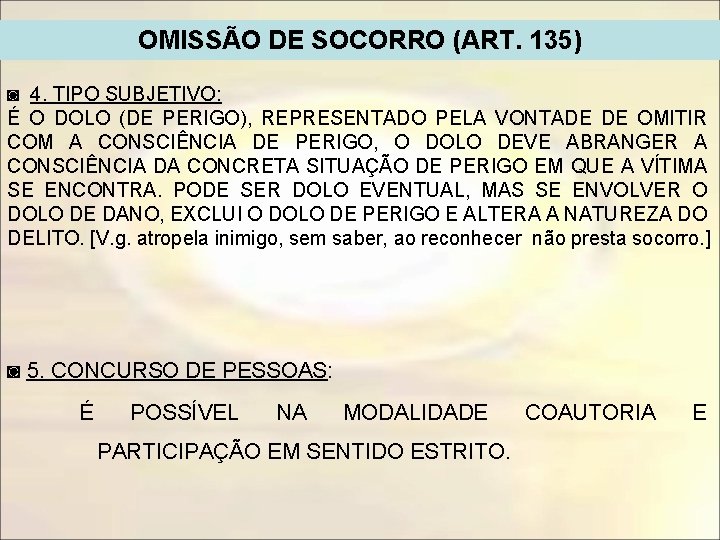 OMISSÃO DE SOCORRO (ART. 135)

◙ 4. TIPO SUBJETIVO:
É O DOLO (DE PERIGO), REPRESENTADO PELA VONTADE DE OMITIR COM A CONSCIÊNCIA DE PERIGO, O DOLO DEVE ABRANGER A CONSCIÊNCIA DA CONCRETA SITUAÇÃO DE PERIGO EM QUE A VÍTIMA SE ENCONTRA. PODE SER DOLO EVENTUAL, MAS SE ENVOLVER O DOLO DE DANO, EXCLUI O DOLO DE PERIGO E ALTERA A NATUREZA DO DELITO. [V.g. atropela inimigo, sem saber, ao reconhecer não presta socorro.]

◙ 5. CONCURSO DE PESSOAS:

É POSSÍVEL NA MODALIDADE COAUTORIA E PARTICIPAÇÃO EM SENTIDO ESTRITO.